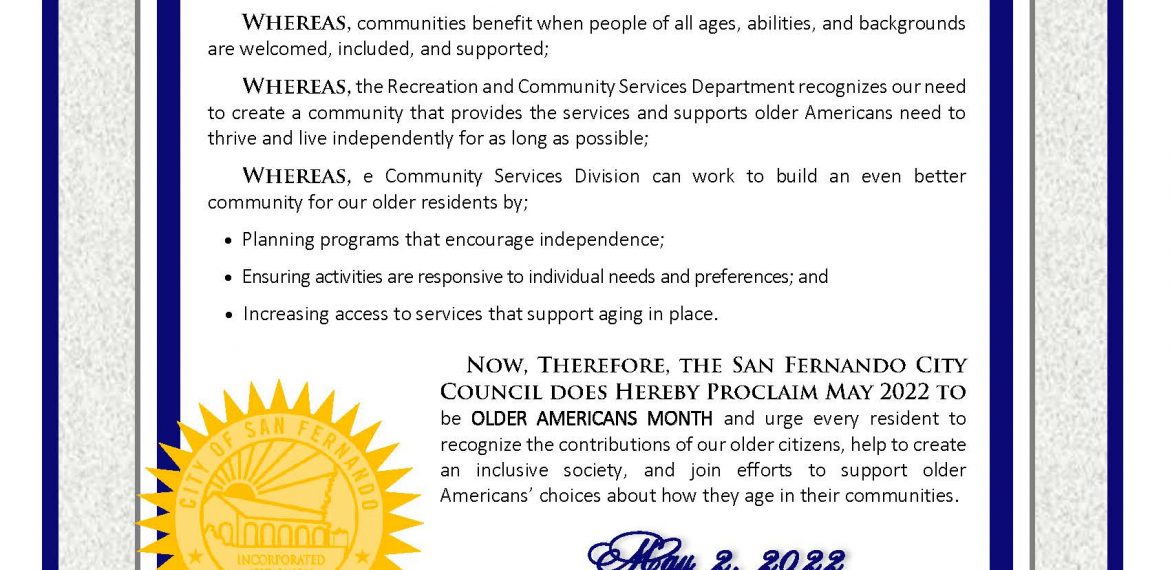 WHEREAS, communities benefit when people of all ages, abilities, and backgrounds are welcomed, included, and supported;

WHEREAS, the Recreation and Community Services Department recognizes our need to create a community that provides the services and supports older Americans need to thrive and live independently for as long as possible;

WHEREAS, e Community Services Division can work to build an even better community for our older residents by;

• Planning programs that encourage independence;

• Ensuring activities are responsive to individual needs and preferences; and

• Increasing access to services that support aging in place.

NOW, THEREFORE, THE SAN FERNANDO CITY COUNCIL DOES HEREBY PROCLAIM MAY 2022 TO be OLDER AMERICANS MONTH and urge every resident to recognize the contributions of our older citizens, help to create an inclusive society, and join efforts to support older Americans' choices about how they age in their communities.

CITY OF SAN FERNANDO
INCORPORATED

May 2, 2022